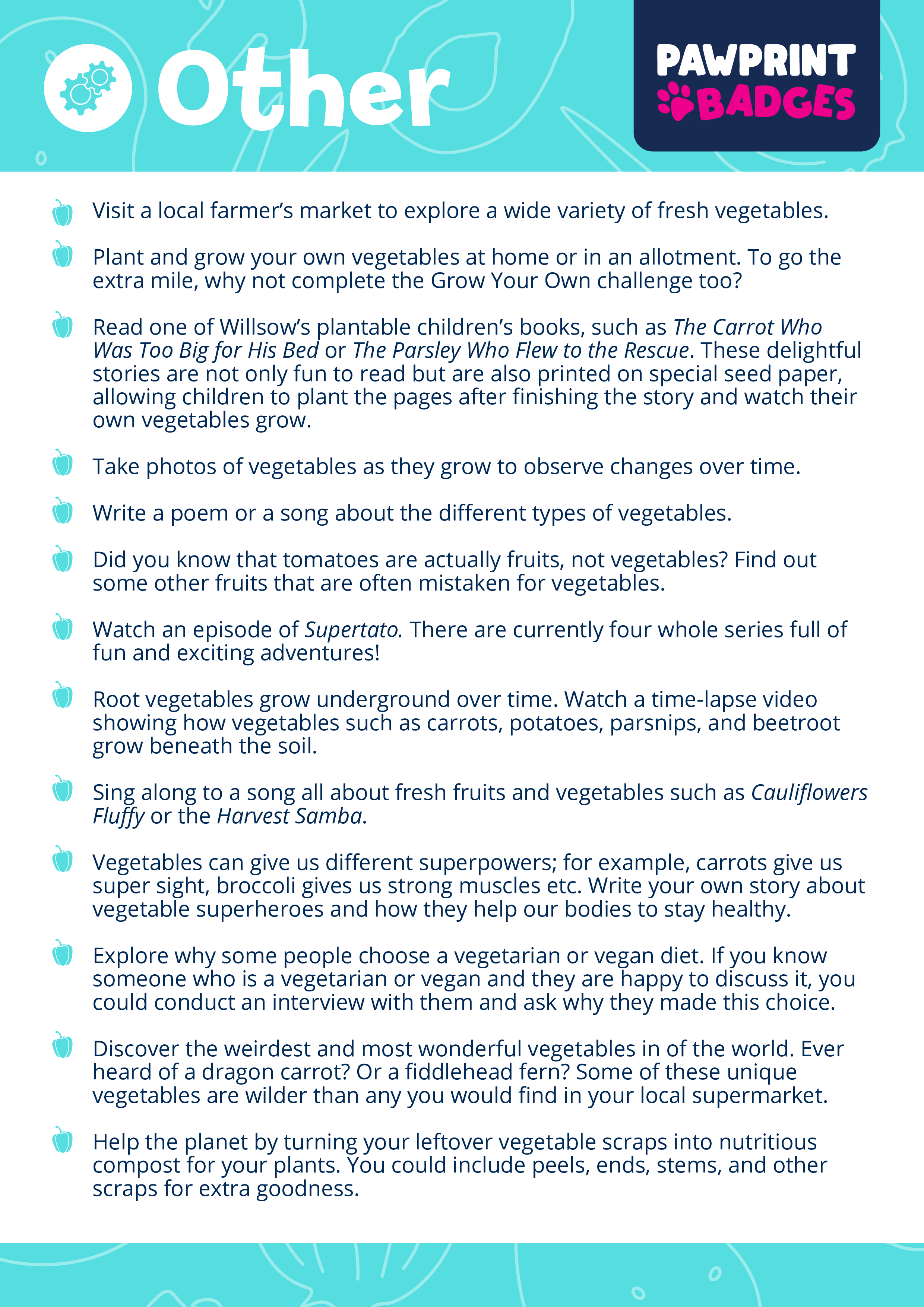 Other

PAWPRINT BADGES

Visit a local farmer's market to explore a wide variety of fresh vegetables.

Plant and grow your own vegetables at home or in an allotment. To go the extra mile, why not complete the Grow Your Own challenge too?

Read one of Willsow's plantable children's books, such as The Carrot Who Was Too Big for His Bed or The Parsley Who Flew to the Rescue. These delightful stories are not only fun to read but are also printed on special seed paper, allowing children to plant the pages after finishing the story and watch their own vegetables grow.

Take photos of vegetables as they grow to observe changes over time.

Write a poem or a song about the different types of vegetables.

Did you know that tomatoes are actually fruits, not vegetables? Find out some other fruits that are often mistaken for vegetables.

Watch an episode of Supertato. There are currently four whole series full of fun and exciting adventures!

Root vegetables grow underground over time. Watch a time-lapse video showing how vegetables such as carrots, potatoes, parsnips, and beetroot grow beneath the soil.

Sing along to a song all about fresh fruits and vegetables such as Cauliflowers Fluffy or the Harvest Samba.

Vegetables can give us different superpowers; for example, carrots give us super sight, broccoli gives us strong muscles etc. Write your own story about vegetable superheroes and how they help our bodies to stay healthy.

Explore why some people choose a vegetarian or vegan diet. If you know someone who is a vegetarian or vegan and they are happy to discuss it, you could conduct an interview with them and ask why they made this choice.

Discover the weirdest and most wonderful vegetables in of the world. Ever heard of a dragon carrot? Or a fiddlehead fern? Some of these unique vegetables are wilder than any you would find in your local supermarket.

Help the planet by turning your leftover vegetable scraps into nutritious compost for your plants. You could include peels, ends, stems, and other scraps for extra goodness.